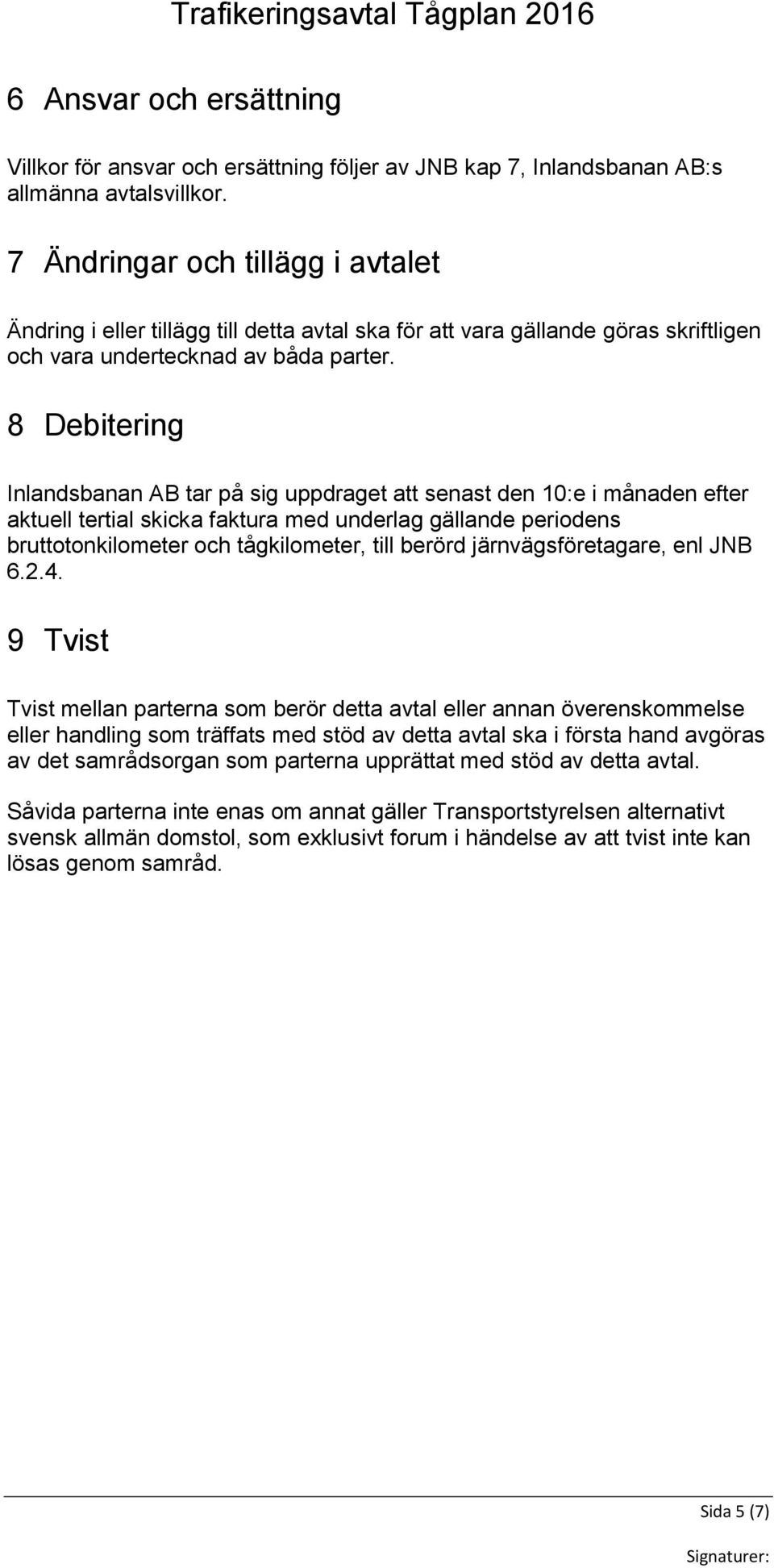 Trafikeringsavtal Tågplan 2016

6 Ansvar och ersättning

Villkor för ansvar och ersättning följer av JNB kap 7, Inlandsbanan AB:s allmänna avtalsvillkor.

7 Ändringar och tillägg i avtalet

Ändring i eller tillägg till detta avtal ska för att vara gällande göras skriftligen och vara undertecknad av båda parter.

8 Debitering

Inlandsbanan AB tar på sig uppdraget att senast den 10:e i månaden efter aktuell tertial skicka faktura med underlag gällande periodens bruttotonkilometer och tågkilometer, till berörd järnvägsföretagare, enl JNB 6.2.4.

9 Tvist

Tvist mellan parterna som berör detta avtal eller annan överenskommelse eller handling som träffats med stöd av detta avtal ska i första hand avgöras av det samrådsorgan som parterna upprättat med stöd av detta avtal.

Såvida parterna inte enas om annat gäller Transportstyrelsen alternativt svensk allmän domstol, som exklusivt forum i händelse av att tvist inte kan lösas genom samråd.

Sida 5 (7)

Signaturer: